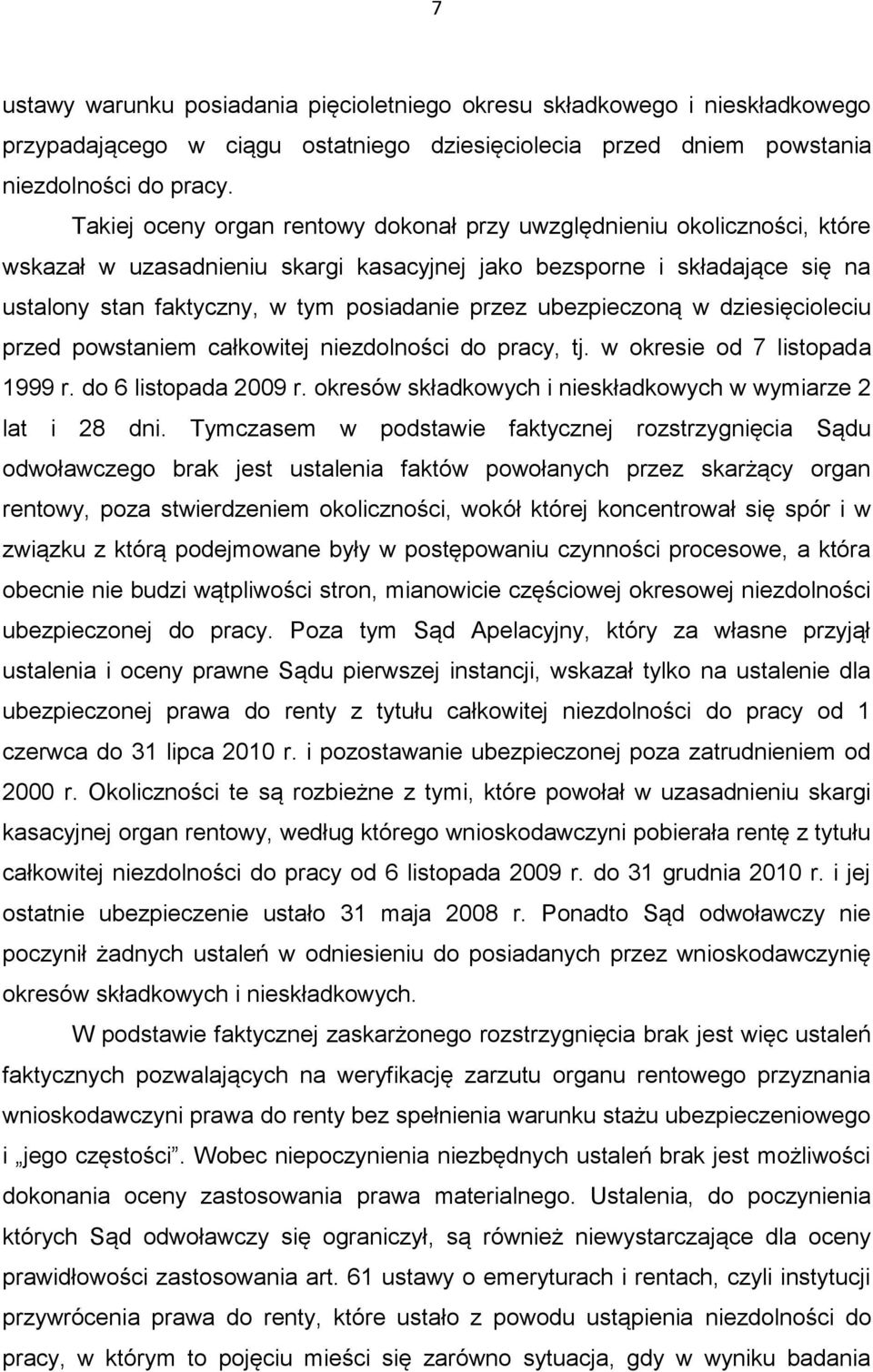 7

ustawy warunku posiadania pięcioletniego okresu składkowego i nieskładkowego przypadającego w ciągu ostatniego dziesięciolecia przed dniem powstania niezdolności do pracy.

Takiej oceny organ rentowy dokonał przy uwzględnieniu okoliczności, które wskazał w uzasadnieniu skargi kasacyjnej jako bezsporne i składające się na ustalony stan faktyczny, w tym posiadanie przez ubezpieczoną w dziesięcioleciu przed powstaniem całkowitej niezdolności do pracy, tj. w okresie od 7 listopada 1999 r. do 6 listopada 2009 r. okresów składkowych i nieskładkowych w wymiarze 2 lat i 28 dni. Tymczasem w podstawie faktycznej rozstrzygnięcia Sądu odwoławczego brak jest ustalenia faktów powołanych przez skarżący organ rentowy, poza stwierdzeniem okoliczności, wokół której koncentrował się spór i w związku z którą podejmowane były w postępowaniu czynności procesowe, a która obecnie nie budzi wątpliwości stron, mianowicie częściowej okresowej niezdolności ubezpieczonej do pracy. Poza tym Sąd Apelacyjny, który za własne przyjął ustalenia i oceny prawne Sądu pierwszej instancji, wskazał tylko na ustalenie dla ubezpieczonej prawa do renty z tytułu całkowitej niezdolności do pracy od 1 czerwca do 31 lipca 2010 r. i pozostawanie ubezpieczonej poza zatrudnieniem od 2000 r. Okoliczności te są rozbieżne z tymi, które powołał w uzasadnieniu skargi kasacyjnej organ rentowy, według którego wnioskodawczyni pobierała rentę z tytułu całkowitej niezdolności do pracy od 6 listopada 2009 r. do 31 grudnia 2010 r. i jej ostatnie ubezpieczenie ustało 31 maja 2008 r. Ponadto Sąd odwoławczy nie poczynił żadnych ustaleń w odniesieniu do posiadanych przez wnioskodawczynię okresów składkowych i nieskładkowych.

W podstawie faktycznej zaskarżonego rozstrzygnięcia brak jest więc ustaleń faktycznych pozwalających na weryfikację zarzutu organu rentowego przyznania wnioskodawczyni prawa do renty bez spełnienia warunku stażu ubezpieczeniowego i „jego częstości”. Wobec niepoczynienia niezbędnych ustaleń brak jest możliwości dokonania oceny zastosowania prawa materialnego. Ustalenia, do poczynienia których Sąd odwoławczy się ograniczył, są również niewystarczające dla oceny prawidłowości zastosowania art. 61 ustawy o emeryturach i rentach, czyli instytucji przywrócenia prawa do renty, które ustało z powodu ustąpienia niezdolności do pracy, w którym to pojęciu mieści się zarówno sytuacja, gdy w wyniku badania